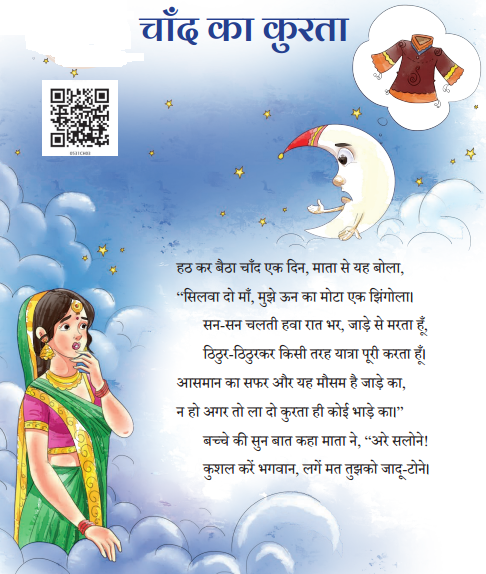 चाँद का कुरता

0531CH03

हठ कर बैठा चाँद एक दिन, माता से यह बोला,
“सिलवा दो माँ, मुझे ऊन का मोटा एक झिंगोला।
सन-सन चलती हवा रात भर, जाड़े से मरता हूँ,
ठिठुर-ठिठुरकर किसी तरह यात्रा पूरी करता हूँ।
आसमान का सफर और यह मौसम है जाड़े का,
न हो अगर तो ला दो कुरता ही कोई भाड़े का।”
बच्चे की सुन बात कहा माता ने, “अरे सलोने!
कुशल करें भगवान, लगें मत तुझको जादू-टोने।